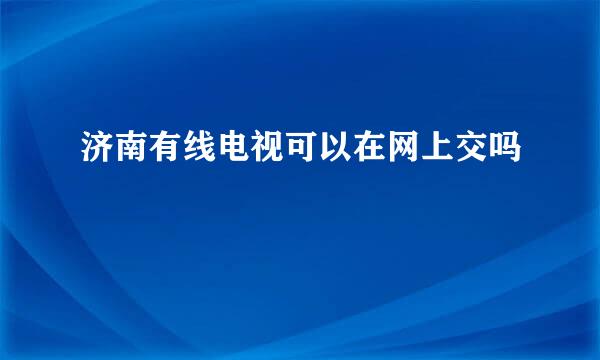 济南有线电视可以在网上交吗